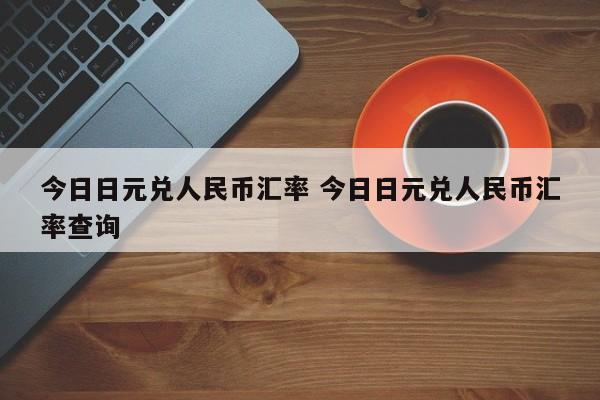 今日日元兑人民币汇率 今日日元兑人民币汇率查询